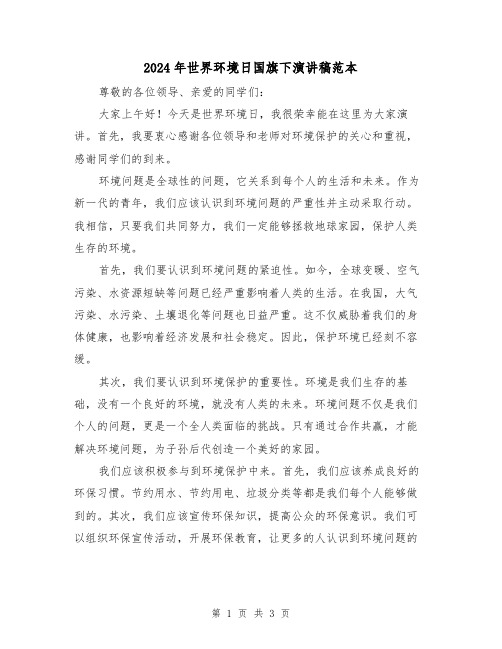 2024年世界环境日国旗下演讲稿范本

尊敬的各位领导、亲爱的同学们：

大家上午好！今天是世界环境日，我很荣幸能在这里为大家演讲。首先，我要衷心感谢各位领导和老师对环境保护的关心和重视，感谢同学们的到来。

环境问题是全球性的问题，它关系到每个人的生活和未来。作为新一代的青年，我们应该认识到环境问题的严重性并主动采取行动。我相信，只要我们共同努力，我们一定能够拯救地球家园，保护人类生存的环境。

首先，我们要认识到环境问题的紧迫性。如今，全球变暖、空气污染、水资源短缺等问题已经严重影响着人类的生活。在我国，大气污染、水污染、土壤退化等问题也日益严重。这不仅威胁着我们的身体健康，也影响着经济发展和社会稳定。因此，保护环境已经刻不容缓。

其次，我们要认识到环境保护的重要性。环境是我们生存的基础，没有一个良好的环境，就没有人类的未来。环境问题不仅是我们个人的问题，更是一个全人类面临的挑战。只有通过合作共赢，才能解决环境问题，为子孙后代创造一个美好的家园。

我们应该积极参与到环境保护中来。首先，我们应该养成良好的环保习惯。节约用水、节约用电、垃圾分类等都是我们每个人能够做到的。其次，我们应该宣传环保知识，提高公众的环保意识。我们可以组织环保宣传活动，开展环保教育，让更多的人认识到环境问题的

第 1 页 共 3 页